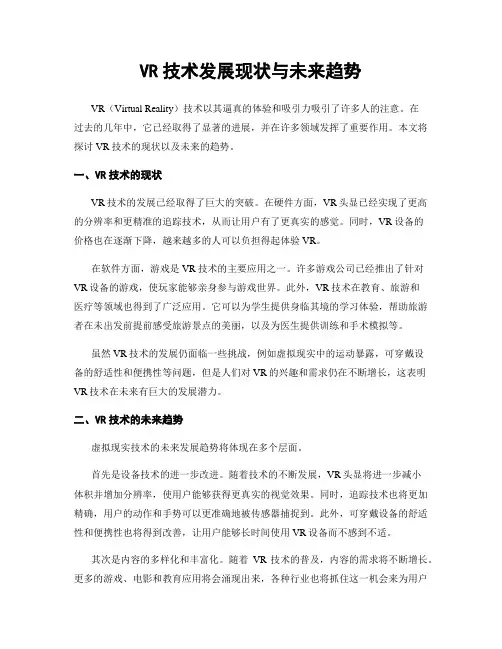 VR 技术发展现状与未来趋势

VR（Virtual Reality）技术以其逼真的体验和吸引力吸引了许多人的注意。在过去的几年中，它已经取得了显著的进展，并在许多领域发挥了重要作用。本文将探讨 VR 技术的现状以及未来的趋势。

一、VR 技术的现状

VR 技术的发展已经取得了巨大的突破。在硬件方面，VR 头显已经实现了更高的分辨率和更精准的追踪技术，从而让用户有了更真实的感觉。同时，VR 设备的价格也在逐渐下降，越来越多的人可以负担得起体验 VR。

在软件方面，游戏是 VR 技术的主要应用之一。许多游戏公司已经推出了针对 VR 设备的游戏，使玩家能够亲身参与游戏世界。此外，VR 技术在教育、旅游和医疗等领域也得到了广泛应用。它可以为学生提供身临其境的学习体验，帮助旅游者在未出发前提前感受旅游景点的美丽，以及为医生提供训练和手术模拟等。

虽然 VR 技术的发展仍面临一些挑战，例如虚拟现实中的运动暴露，可穿戴设备的舒适性和便携性等问题，但是人们对 VR 的兴趣和需求仍在不断增长，这表明 VR 技术在未来有巨大的发展潜力。

二、VR 技术的未来趋势

虚拟现实技术的未来发展趋势将体现在多个层面。

首先是设备技术的进一步改进。随着技术的不断发展，VR 头显将进一步减小体积并增加分辨率，使用户能够获得更真实的视觉效果。同时，追踪技术也将更加精确，用户的动作和手势可以更准确地被传感器捕捉到。此外，可穿戴设备的舒适性和便携性也将得到改善，让用户能够长时间使用 VR 设备而不感到不适。

其次是内容的多样化和丰富化。随着 VR 技术的普及，内容的需求将不断增长。更多的游戏、电影和教育应用将会涌现出来，各种行业也将抓住这一机会来为用户